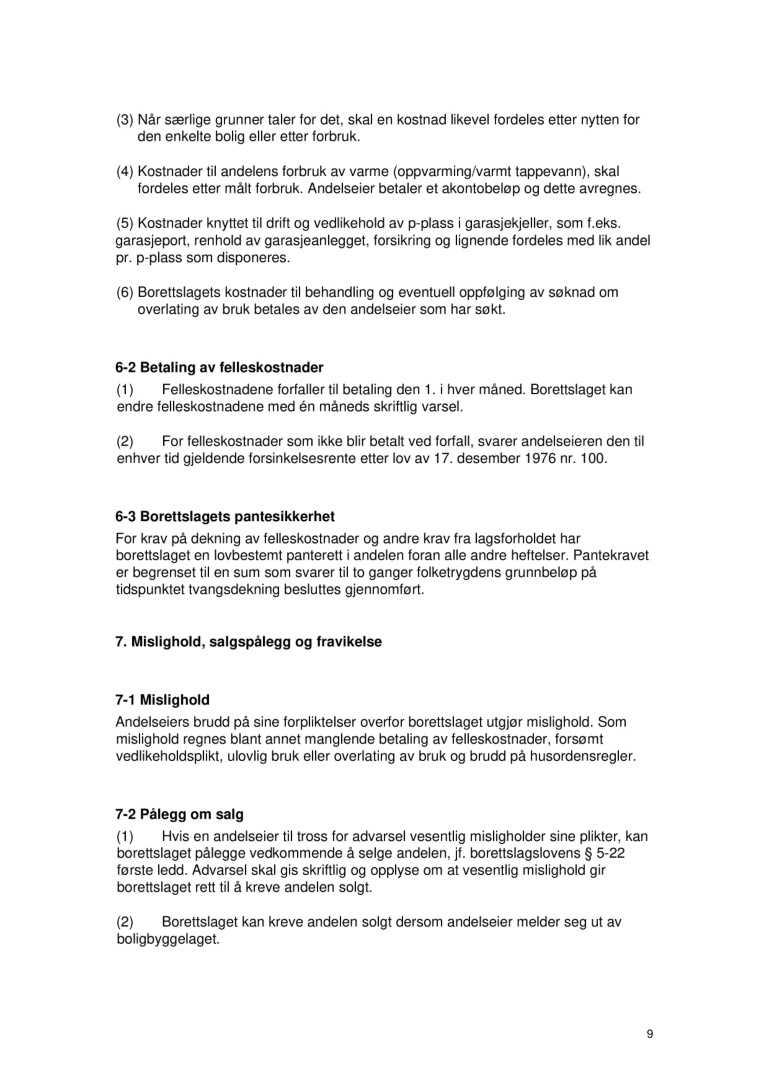 (3) Når særlige grunner taler for det, skal en kostnad likevel fordeles etter nytten for den enkelte bolig eller etter forbruk.

(4) Kostnader til andelens forbruk av varme (oppvarming/varmt tappevann), skal fordeles etter målt forbruk. Andelseier betaler et akontobeløp og dette avregnes.

(5) Kostnader knyttet til drift og vedlikehold av p-plass i garasjekjeller, som f.eks. garasjeport, renhold av garasjeanlegget, forsikring og lignende fordeles med lik andel pr. p-plass som disponeres.

(6) Borettslagets kostnader til behandling og eventuell oppfølging av søknad om overlating av bruk betales av den andelseier som har søkt.

6-2 Betaling av felleskostnader

(1) Felleskostnadene forfaller til betaling den 1. i hver måned. Borettslaget kan endre felleskostnadene med én måneds skriftlig varsel.

(2) For felleskostnader som ikke blir betalt ved forfall, svarer andelseieren den til enhver tid gjeldende forsinkelsesrente etter lov av 17. desember 1976 nr. 100.

6-3 Borettslagets pantesikkerhet

For krav på dekning av felleskostnader og andre krav fra lagsforholdet har borettslaget en lovbestemt panterett i andelen foran alle andre heftelser. Pantekravet er begrenset til en sum som svarer til to ganger folketrygdens grunnbeløp på tidspunktet tvangsdekning besluttes gjennomført.

7. Mislighold, salgspålegg og fravikelse

7-1 Mislighold

Andelseiers brudd på sine forpliktelser overfor borettslaget utgjør mislighold. Som mislighold regnes blant annet manglende betaling av felleskostnader, forsømt vedlikeholdsplikt, ulovlig bruk eller overlating av bruk og brudd på husordensregler.

7-2 Pålegg om salg

(1) Hvis en andelseier til tross for advarsel vesentlig misligholder sine plikter, kan borettslaget pålegge vedkommende å selge andelen, jf. borettslagslovens § 5-22 første ledd. Advarsel skal gis skriftlig og opplyse om at vesentlig mislighold gir borettslaget rett til å kreve andelen solgt.

(2) Borettslaget kan kreve andelen solgt dersom andelseier melder seg ut av boligbyggelaget.

9